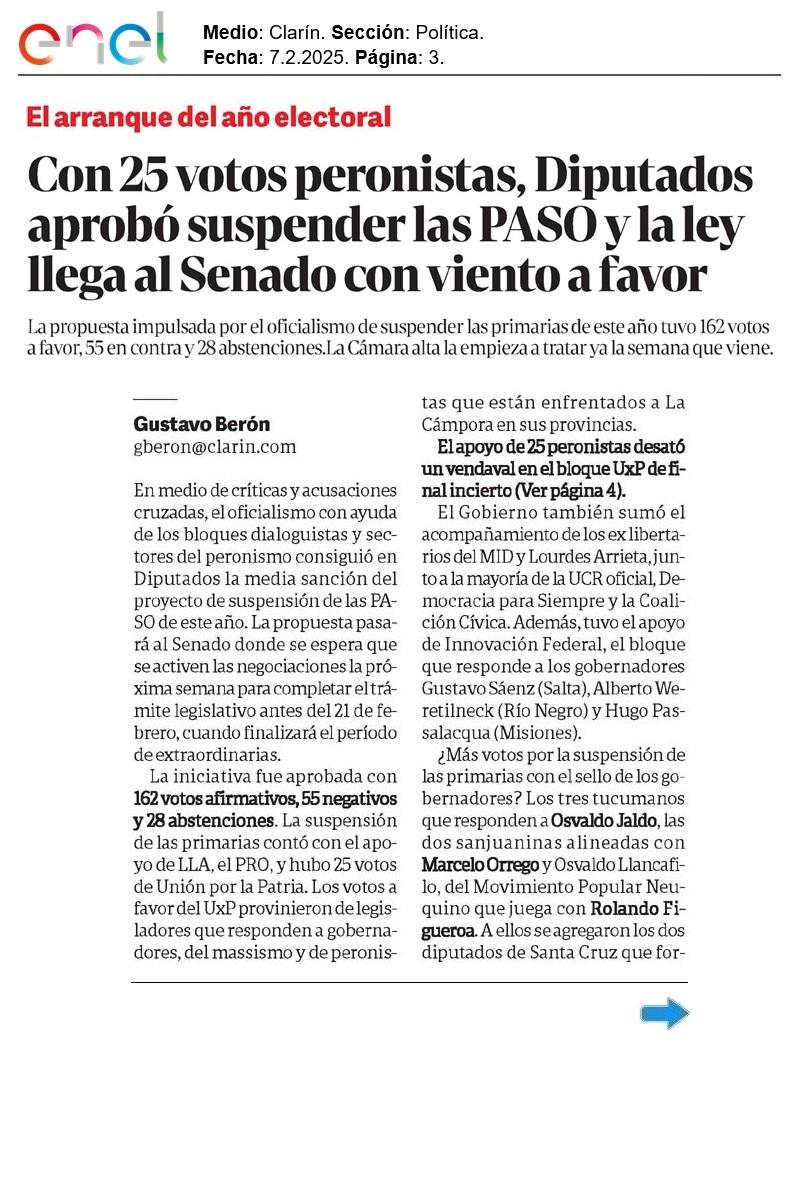 enel

Medio: Clarín. Sección: Política.
Fecha: 7.2.2025. Página: 3.

El arranque del año electoral

Con 25 votos peronistas, Diputados aprobó suspender las PASO y la ley llega al Senado con viento a favor

La propuesta impulsada por el oficialismo de suspender las primarias de este año tuvo 162 votos a favor, 55 en contra y 28 abstenciones.La Cámara alta la empieza a tratar ya la semana que viene.

Gustavo Berón
gberon@clarin.com

En medio de críticas y acusaciones cruzadas, el oficialismo con ayuda de los bloques dialoguistas y sectores del peronismo consiguió en Diputados la media sanción del proyecto de suspensión de las PASO de este año. La propuesta pasará al Senado donde se espera que se activen las negociaciones la próxima semana para completar el trámite legislativo antes del 21 de febrero, cuando finalizará el período de extraordinarias.

La iniciativa fue aprobada con 162 votos afirmativos, 55 negativos y 28 abstenciones. La suspensión de las primarias contó con el apoyo de LLA, el PRO, y hubo 25 votos de Unión por la Patria. Los votos a favor del UxP provinieron de legisladores que responden a gobernadores, del massismo y de peronistas que están enfrentados a La Cámpora en sus provincias.

El apoyo de 25 peronistas desató un vendaval en el bloque UxP de final incierto (Ver página 4).

El Gobierno también sumó el acompañamiento de los ex libertarios del MID y Lourdes Arrieta, junto a la mayoría de la UCR oficial, Democracia para Siempre y la Coalición Cívica. Además, tuvo el apoyo de Innovación Federal, el bloque que responde a los gobernadores Gustavo Sáenz (Salta), Alberto Weretilneck (Río Negro) y Hugo Passalacqua (Misiones).

¿Más votos por la suspensión de las primarias con el sello de los gobernadores? Los tres tucumanos que responden a Osvaldo Jaldo, las dos sanjuaninas alineadas con Marcelo Orrego y Osvaldo Llancafilo, del Movimiento Popular Neuquino que juega con Rolando Figueroa. A ellos se agregaron los dos diputados de Santa Cruz que for-